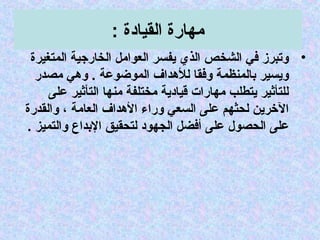 مهارة القيادة :

• وتبرز في الشخص الذي يفسر العوامل الخارجية المتغيرة ويسير بالمنظمة وفقا للأهداف الموضوعة . وهي مصدر للتأثير يتطلب مهارات قيادية مختلفة منها التأثير على الآخرين لحثهم على السعي وراء الأهداف العامة ، والقدرة على الحصول على أفضل الجهود لتحقيق الإبداع والتميز .